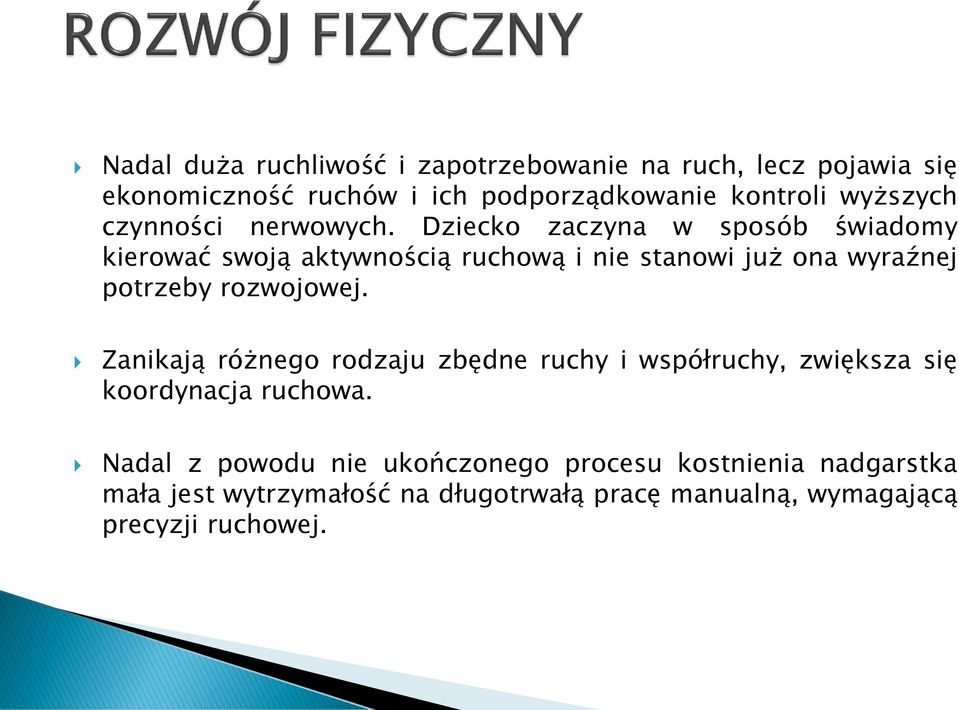 ROZWÓJ FIZYCZNY

Nadal duża ruchliwość i zapotrzebowanie na ruch, lecz pojawia się ekonomiczność ruchów i ich podporządkowanie kontroli wyższych czynności nerwowych. Dziecko zaczyna w sposób świadomy kierować swoją aktywnością ruchową i nie stanowi już ona wyraźnej potrzeby rozwojowej.

Zanikają różnego rodzaju zbędne ruchy i współruchy, zwiększa się koordynacja ruchowa.

Nadal z powodu nie ukończonego procesu kostnienia nadgarstka mała jest wytrzymałość na długotrwałą pracę manualną, wymagającą precyzji ruchowej.